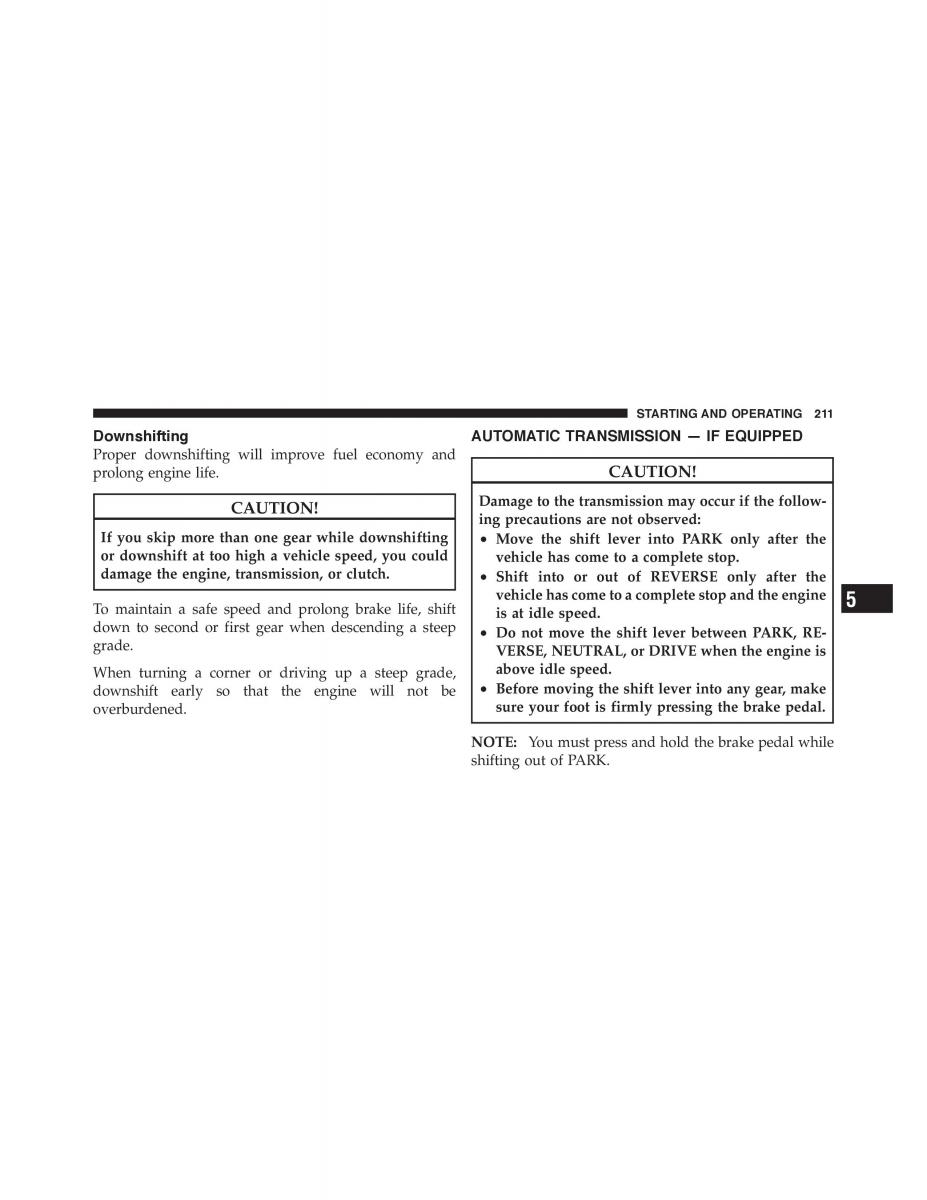 STARTING AND OPERATING 211

Downshifting
Proper downshifting will improve fuel economy and prolong engine life.

CAUTION!

If you skip more than one gear while downshifting or downshift at too high a vehicle speed, you could damage the engine, transmission, or clutch.

To maintain a safe speed and prolong brake life, shift down to second or first gear when descending a steep grade.

When turning a corner or driving up a steep grade, downshift early so that the engine will not be overburdened.

AUTOMATIC TRANSMISSION — IF EQUIPPED

CAUTION!

Damage to the transmission may occur if the following precautions are not observed:
• Move the shift lever into PARK only after the vehicle has come to a complete stop.
• Shift into or out of REVERSE only after the vehicle has come to a complete stop and the engine is at idle speed.
• Do not move the shift lever between PARK, REVERSE, NEUTRAL, or DRIVE when the engine is above idle speed.
• Before moving the shift lever into any gear, make sure your foot is firmly pressing the brake pedal.

NOTE: You must press and hold the brake pedal while shifting out of PARK.

5